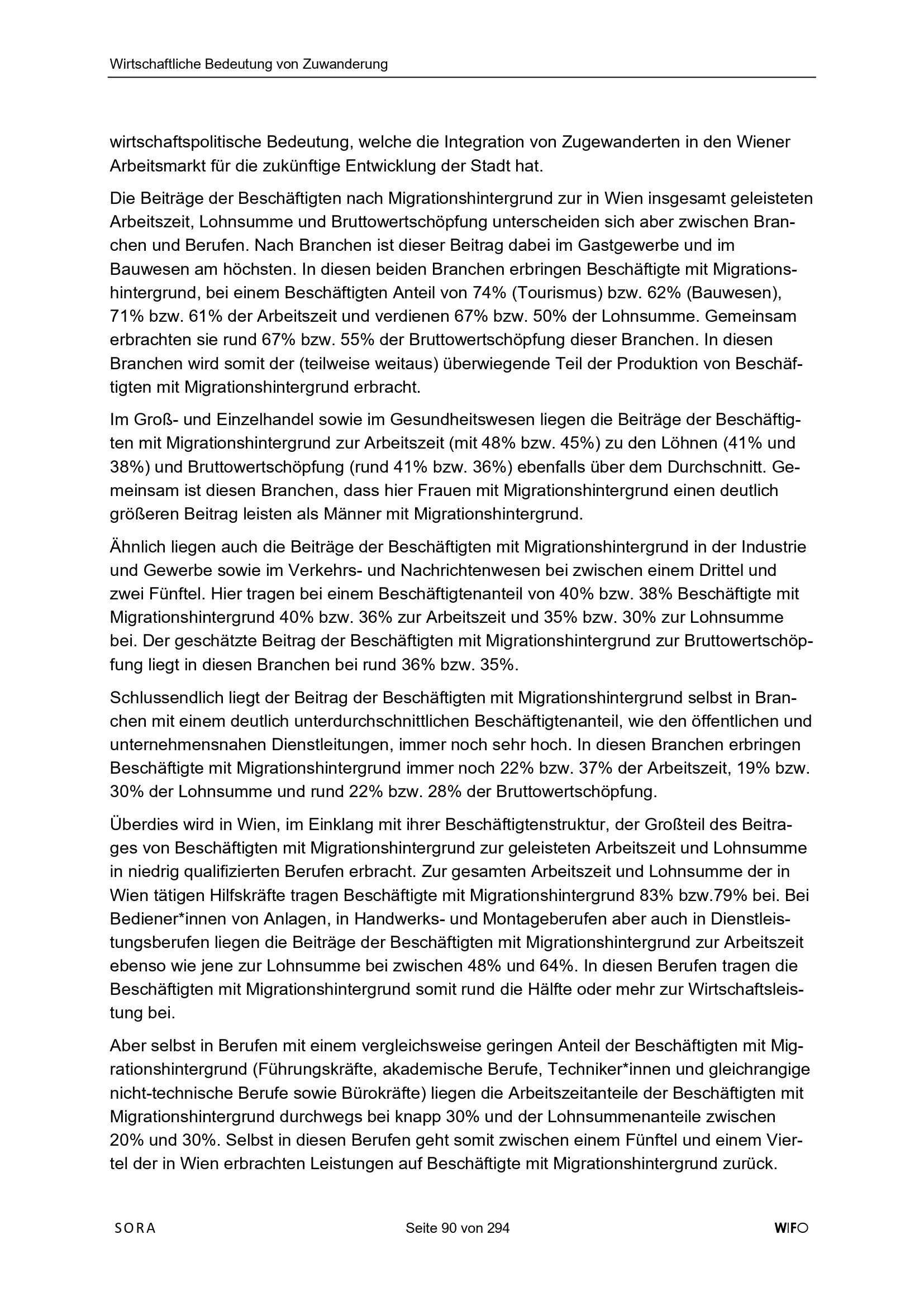 Wirtschaftliche Bedeutung von Zuwanderung

wirtschaftspolitische Bedeutung, welche die Integration von Zugewanderten in den Wiener Arbeitsmarkt für die zukünftige Entwicklung der Stadt hat.

Die Beiträge der Beschäftigten nach Migrationshintergrund zur in Wien insgesamt geleisteten Arbeitszeit, Lohnsumme und Bruttowertschöpfung unterscheiden sich aber zwischen Branchen und Berufen. Nach Branchen ist dieser Beitrag dabei im Gastgewerbe und im Bauwesen am höchsten. In diesen beiden Branchen erbringen Beschäftigte mit Migrationshintergrund, bei einem Beschäftigten Anteil von 74% (Tourismus) bzw. 62% (Bauwesen), 71% bzw. 61% der Arbeitszeit und verdienen 67% bzw. 50% der Lohnsumme. Gemeinsam erbrachten sie rund 67% bzw. 55% der Bruttowertschöpfung dieser Branchen. In diesen Branchen wird somit der (teilweise weitaus) überwiegende Teil der Produktion von Beschäftigten mit Migrationshintergrund erbracht.

Im Groß- und Einzelhandel sowie im Gesundheitswesen liegen die Beiträge der Beschäftigten mit Migrationshintergrund zur Arbeitszeit (mit 48% bzw. 45%) zu den Löhnen (41% und 38%) und Bruttowertschöpfung (rund 41% bzw. 36%) ebenfalls über dem Durchschnitt. Gemeinsam ist diesen Branchen, dass hier Frauen mit Migrationshintergrund einen deutlich größeren Beitrag leisten als Männer mit Migrationshintergrund.

Ähnlich liegen auch die Beiträge der Beschäftigten mit Migrationshintergrund in der Industrie und Gewerbe sowie im Verkehrs- und Nachrichtenwesen bei zwischen einem Drittel und zwei Fünftel. Hier tragen bei einem Beschäftigtenanteil von 40% bzw. 38% Beschäftigte mit Migrationshintergrund 40% bzw. 36% zur Arbeitszeit und 35% bzw. 30% zur Lohnsumme bei. Der geschätzte Beitrag der Beschäftigten mit Migrationshintergrund zur Bruttowertschöpfung liegt in diesen Branchen bei rund 36% bzw. 35%.

Schlussendlich liegt der Beitrag der Beschäftigten mit Migrationshintergrund selbst in Branchen mit einem deutlich unterdurchschnittlichen Beschäftigtenanteil, wie den öffentlichen und unternehmensnahen Dienstleitungen, immer noch sehr hoch. In diesen Branchen erbringen Beschäftigte mit Migrationshintergrund immer noch 22% bzw. 37% der Arbeitszeit, 19% bzw. 30% der Lohnsumme und rund 22% bzw. 28% der Bruttowertschöpfung.

Überdies wird in Wien, im Einklang mit ihrer Beschäftigtenstruktur, der Großteil des Beitrages von Beschäftigten mit Migrationshintergrund zur geleisteten Arbeitszeit und Lohnsumme in niedrig qualifizierten Berufen erbracht. Zur gesamten Arbeitszeit und Lohnsumme der in Wien tätigen Hilfskräfte tragen Beschäftigte mit Migrationshintergrund 83% bzw.79% bei. Bei Bediener*innen von Anlagen, in Handwerks- und Montageberufen aber auch in Dienstleistungsberufen liegen die Beiträge der Beschäftigten mit Migrationshintergrund zur Arbeitszeit ebenso wie jene zur Lohnsumme bei zwischen 48% und 64%. In diesen Berufen tragen die Beschäftigten mit Migrationshintergrund somit rund die Hälfte oder mehr zur Wirtschaftsleistung bei.

Aber selbst in Berufen mit einem vergleichsweise geringen Anteil der Beschäftigten mit Migrationshintergrund (Führungskräfte, akademische Berufe, Techniker*innen und gleichrangige nicht-technische Berufe sowie Bürokräfte) liegen die Arbeitszeitanteile der Beschäftigten mit Migrationshintergrund durchwegs bei knapp 30% und der Lohnsummenanteile zwischen 20% und 30%. Selbst in diesen Berufen geht somit zwischen einem Fünftel und einem Viertel der in Wien erbrachten Leistungen auf Beschäftigte mit Migrationshintergrund zurück.

SORA Seite 90 von 294 WIFO